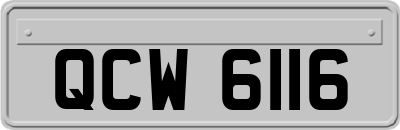 QCW 6116